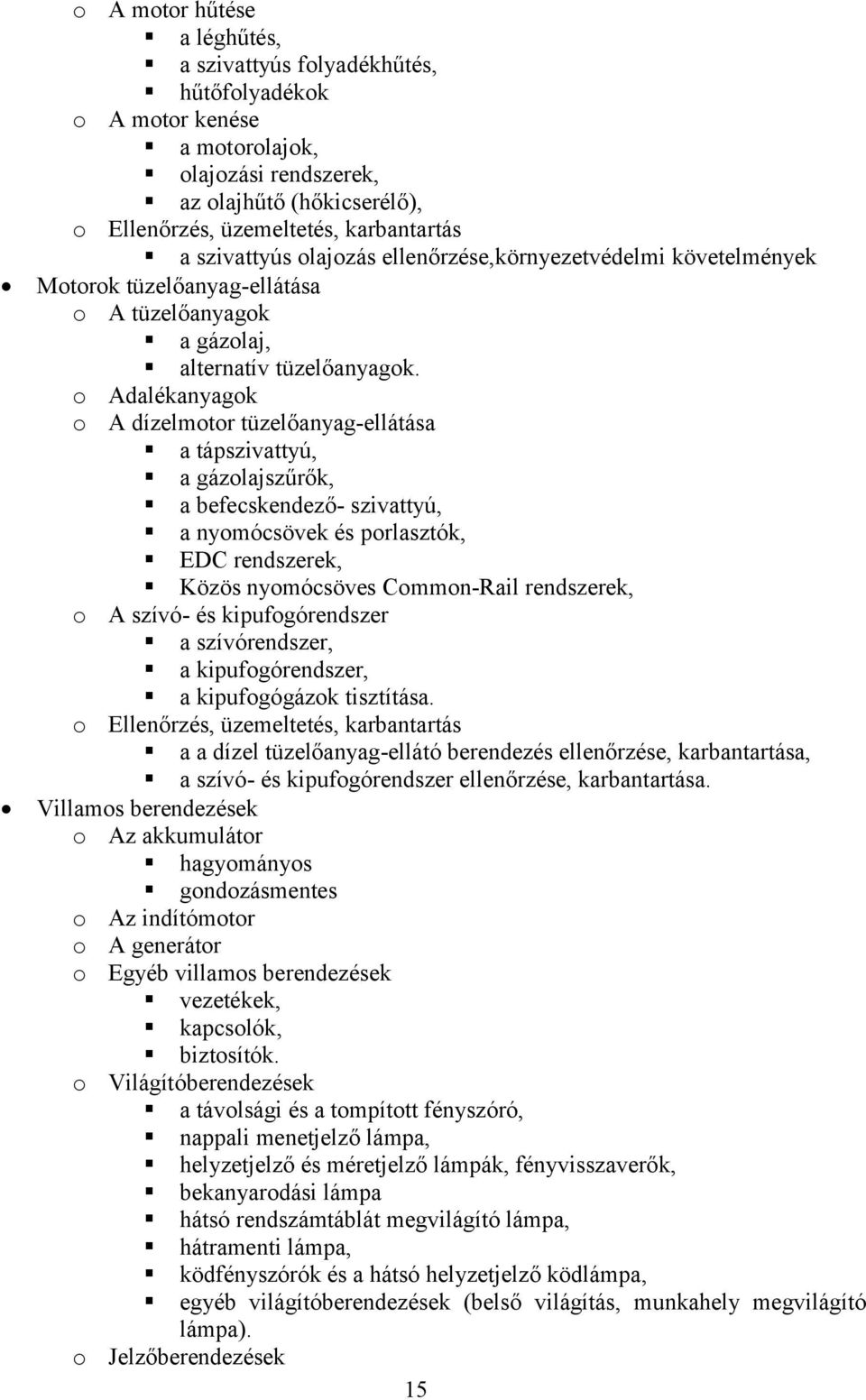 o A motor hűtése
▪ a léghűtés,
▪ a szivattyús folyadékhűtés,
▪ hűtőfolyadékok
o A motor kenése
▪ a motorolajok,
▪ olajozási rendszerek,
▪ az olajhűtő (hőkicserélő),
o Ellenőrzés, üzemeltetés, karbantartás
▪ a szivattyús olajozás ellenőrzése,környezetvédelmi követelmények
• Motorok tüzelőanyag-ellátása
o A tüzelőanyagok
▪ a gázolaj,
▪ alternatív tüzelőanyagok.
o Adalékanyagok
o A dízelmotor tüzelőanyag-ellátása
▪ a tápszivattyú,
▪ a gázolajszűrők,
▪ a befecskendező- szivattyú,
▪ a nyomócsövek és porlasztók,
▪ EDC rendszerek,
▪ Közös nyomócsöves Common-Rail rendszerek,
o A szívó- és kipufogórendszer
▪ a szívórendszer,
▪ a kipufogórendszer,
▪ a kipufogógázok tisztítása.
o Ellenőrzés, üzemeltetés, karbantartás
▪ a a dízel tüzelőanyag-ellátó berendezés ellenőrzése, karbantartása,
▪ a szívó- és kipufogórendszer ellenőrzése, karbantartása.
• Villamos berendezések
o Az akkumulátor
▪ hagyományos
▪ gondozásmentes
o Az indítómotor
o A generátor
o Egyéb villamos berendezések
▪ vezetékek,
▪ kapcsolók,
▪ biztosítók.
o Világítóberendezések
▪ a távolsági és a tompított fényszóró,
▪ nappali menetjelző lámpa,
▪ helyzetjelző és méretjelző lámpák, fényvisszaverők,
▪ bekanyarodási lámpa
▪ hátsó rendszámtáblát megvilágító lámpa,
▪ hátramenti lámpa,
▪ ködfényszórók és a hátsó helyzetjelző ködlámpa,
▪ egyéb világítóberendezések (belső világítás, munkahely megvilágító lámpa).
o Jelzőberendezések

15